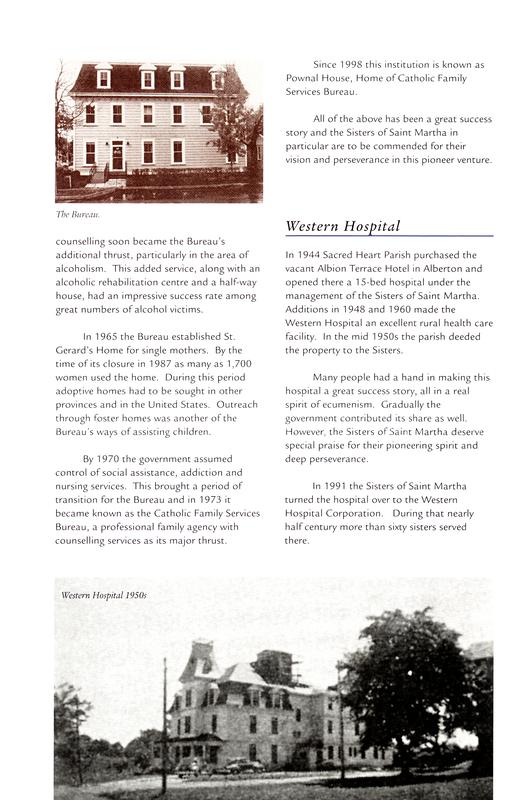 The Bureau.

counselling soon became the Bureau's additional thrust, particularly in the area of alcoholism. This added service, along with an alcoholic rehabilitation centre and a half-way house, had an impressive success rate among great numbers of alcohol victims.

In 1965 the Bureau established St. Gerard's Home for single mothers. By the time of its closure in 1987 as many as 1,700 women used the home. During this period adoptive homes had to be sought in other provinces and in the United States. Outreach through foster homes was another of the Bureau's ways of assisting children.

By 1970 the government assumed control of social assistance, addiction and nursing services. This brought a period of transition for the Bureau and in 1973 it became known as the Catholic Family Services Bureau, a professional family agency with counselling services as its major thrust.

Since 1998 this institution is known as Pownal House, Home of Catholic Family Services Bureau.

All of the above has been a great success story and the Sisters of Saint Martha in particular are to be commended for their vision and perseverance in this pioneer venture.

Western Hospital

In 1944 Sacred Heart Parish purchased the vacant Albion Terrace Hotel in Alberton and opened there a 15-bed hospital under the management of the Sisters of Saint Martha. Additions in 1948 and 1960 made the Western Hospital an excellent rural health care facility. In the mid 1950s the parish deeded the property to the Sisters.

Many people had a hand in making this hospital a great success story, all in a real spirit of ecumenism. Gradually the government contributed its share as well. However, the Sisters of Saint Martha deserve special praise for their pioneering spirit and deep perseverance.

In 1991 the Sisters of Saint Martha turned the hospital over to the Western Hospital Corporation. During that nearly half century more than sixty sisters served there.

Western Hospital 1950s